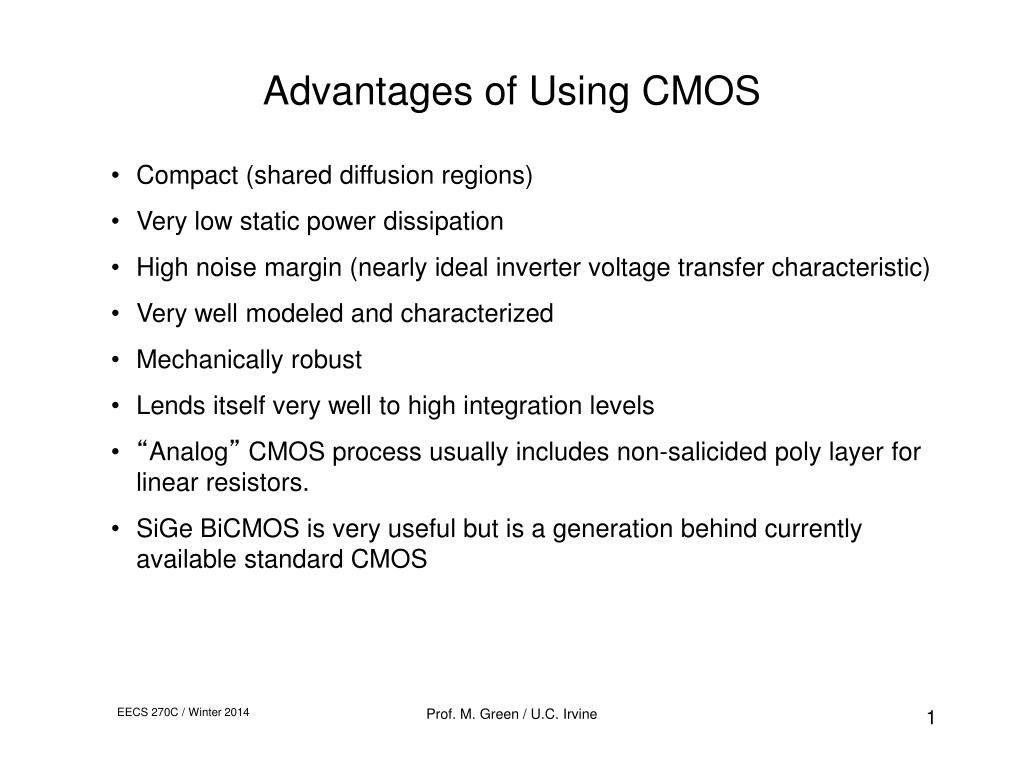 Advantages of Using CMOS

• Compact (shared diffusion regions)
• Very low static power dissipation
• High noise margin (nearly ideal inverter voltage transfer characteristic)
• Very well modeled and characterized
• Mechanically robust
• Lends itself very well to high integration levels
• “Analog” CMOS process usually includes non-salicided poly layer for linear resistors.
• SiGe BiCMOS is very useful but is a generation behind currently available standard CMOS

EECS 270C / Winter 2014

Prof. M. Green / U.C. Irvine

1